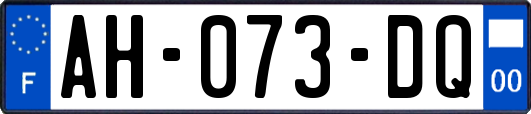 F
AH-073-DQ
00